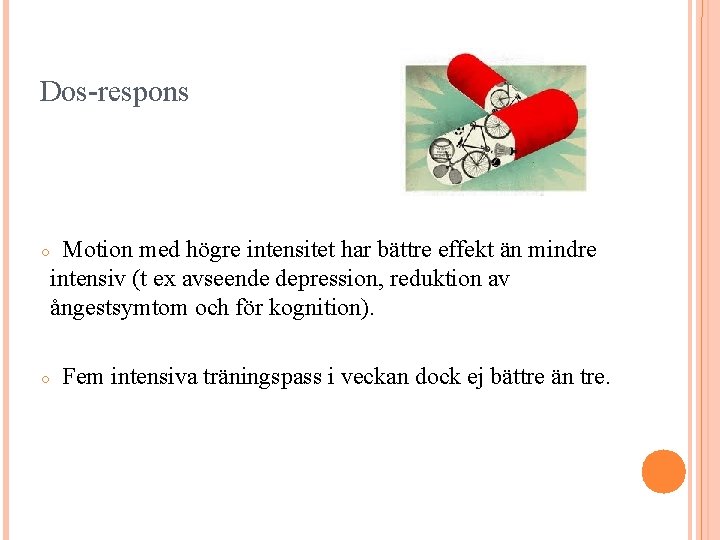 Dos-respons

○ Motion med högre intensitet har bättre effekt än mindre intensiv (t ex avseende depression, reduktion av ångestsymtom och för kognition).

○ Fem intensiva träningspass i veckan dock ej bättre än tre.